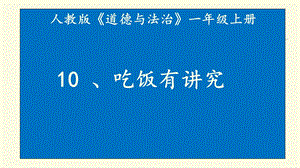 人教版《道德与法治》一年级上册

10 、吃饭有讲究